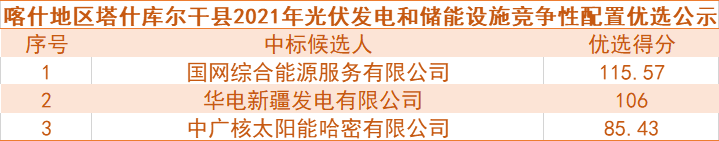 喀什地区塔什库尔干县2021年光伏发电和储能设施竞争性配置优选公示

| 序号 | 中标候选人 | 优选得分 |
|---|---|---|
| 1 | 国网综合能源服务有限公司 | 115.57 |
| 2 | 华电新疆发电有限公司 | 106 |
| 3 | 中广核太阳能哈密有限公司 | 85.43 |